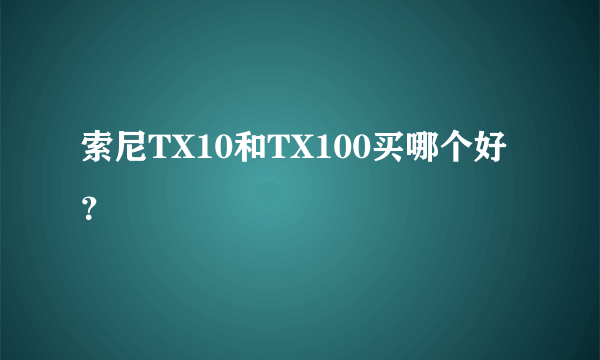 索尼TX10和TX100买哪个好？